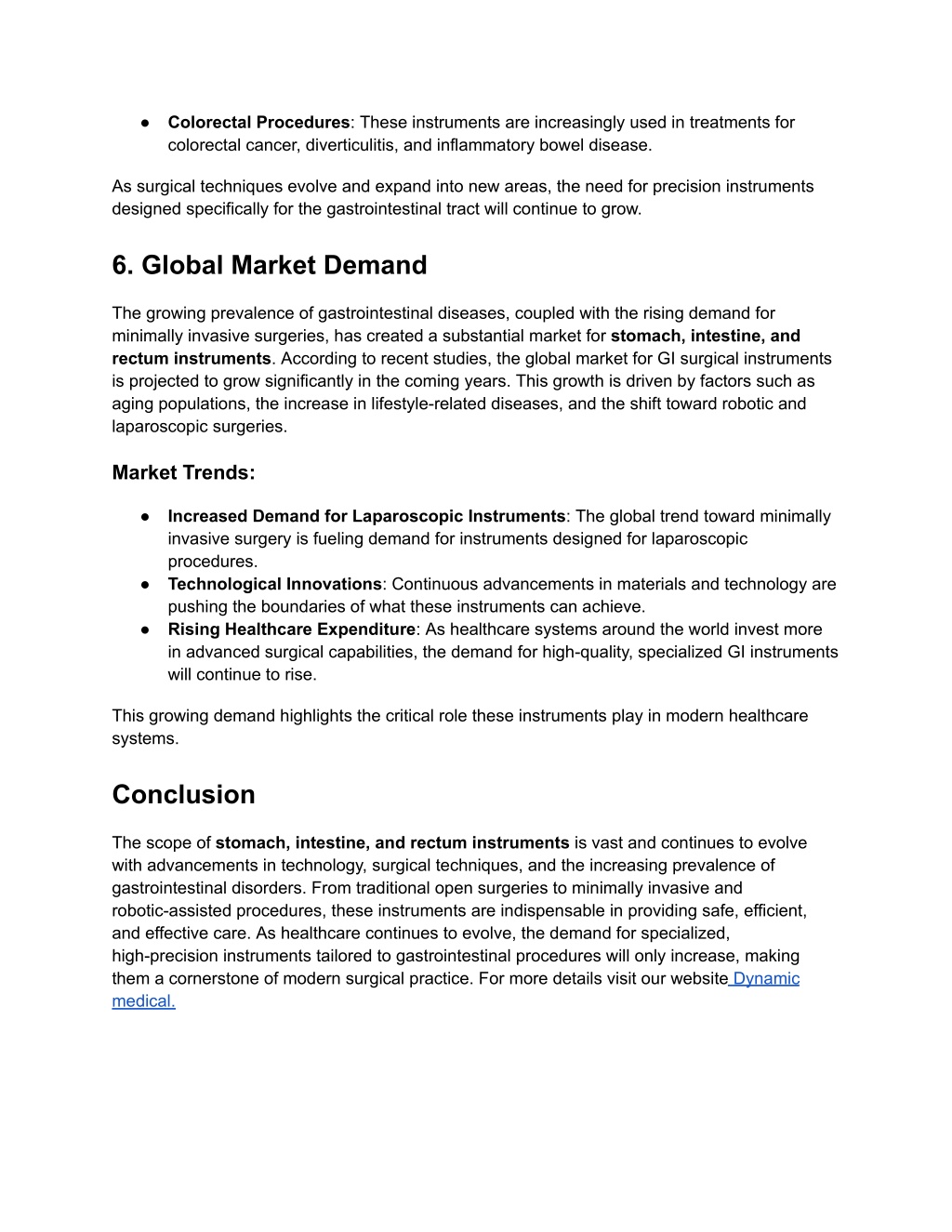 ● Colorectal Procedures: These instruments are increasingly used in treatments for colorectal cancer, diverticulitis, and inflammatory bowel disease.

As surgical techniques evolve and expand into new areas, the need for precision instruments designed specifically for the gastrointestinal tract will continue to grow.

6. Global Market Demand

The growing prevalence of gastrointestinal diseases, coupled with the rising demand for minimally invasive surgeries, has created a substantial market for stomach, intestine, and rectum instruments. According to recent studies, the global market for GI surgical instruments is projected to grow significantly in the coming years. This growth is driven by factors such as aging populations, the increase in lifestyle-related diseases, and the shift toward robotic and laparoscopic surgeries.

Market Trends:

● Increased Demand for Laparoscopic Instruments: The global trend toward minimally invasive surgery is fueling demand for instruments designed for laparoscopic procedures.
● Technological Innovations: Continuous advancements in materials and technology are pushing the boundaries of what these instruments can achieve.
● Rising Healthcare Expenditure: As healthcare systems around the world invest more in advanced surgical capabilities, the demand for high-quality, specialized GI instruments will continue to rise.

This growing demand highlights the critical role these instruments play in modern healthcare systems.

Conclusion

The scope of stomach, intestine, and rectum instruments is vast and continues to evolve with advancements in technology, surgical techniques, and the increasing prevalence of gastrointestinal disorders. From traditional open surgeries to minimally invasive and robotic-assisted procedures, these instruments are indispensable in providing safe, efficient, and effective care. As healthcare continues to evolve, the demand for specialized, high-precision instruments tailored to gastrointestinal procedures will only increase, making them a cornerstone of modern surgical practice. For more details visit our website Dynamic medical.